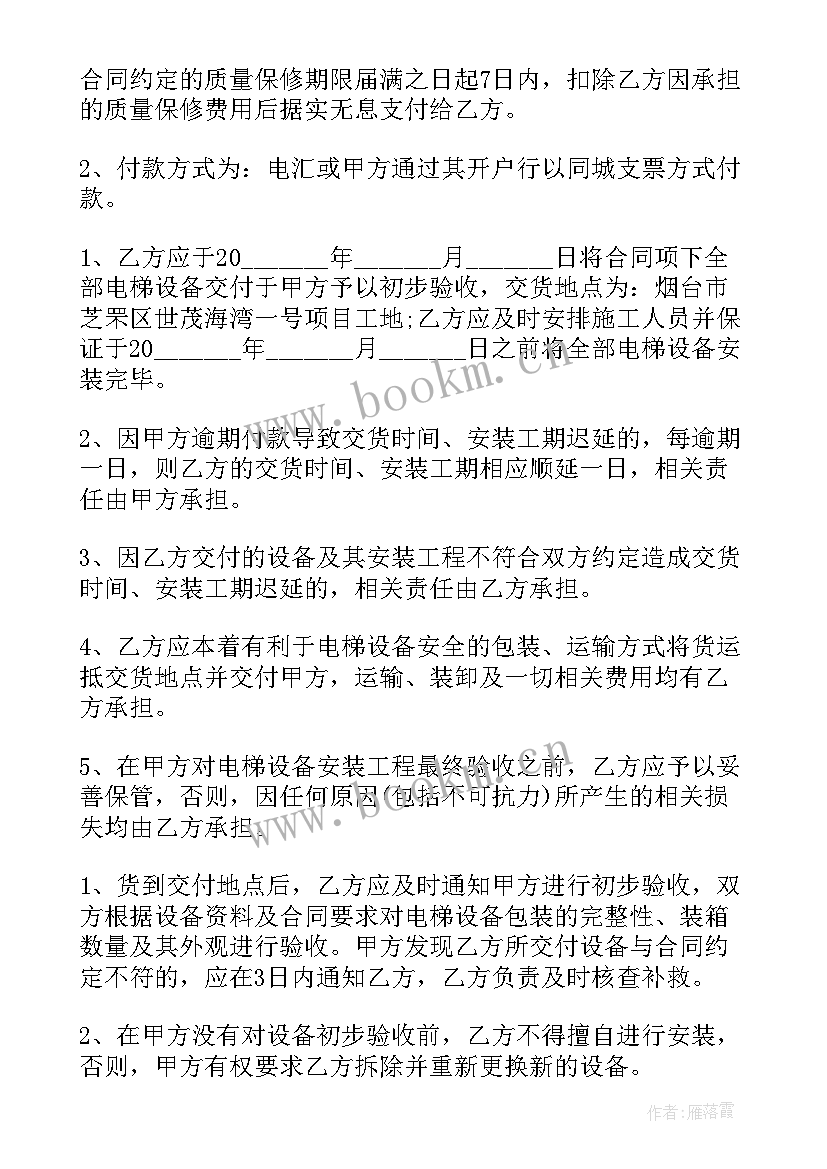 合同约定的质量保修期限届满之日起7日内，扣除乙方因承担的质量保修费用后据实无息支付给乙方。

2、付款方式为：电汇或甲方通过其开户行以同城支票方式付款。

1、乙方应于20______年______月______日将合同项下全部电梯设备交付于甲方予以初步验收，交货地点为：烟台市芝罘区世茂海湾一号项目工地;乙方应及时安排施工人员并保证于20______年______月______日之前将全部电梯设备安装完毕。

2、因甲方逾期付款导致交货时间、安装工期迟延的，每逾期一日，则乙方的交货时间、安装工期相应顺延一日，相关责任由甲方承担。

3、因乙方交付的设备及其安装工程不符合双方约定造成交货时间、安装工期迟延的，相关责任由乙方承担。

4、乙方应本着有利于电梯设备安全的包装、运输方式将货运抵交货地点并交付甲方，运输、装卸及一切相关费用均有乙方承担。

5、在甲方对电梯设备安装工程最终验收之前，乙方应予以妥善保管，否则，因任何原因(包括不可抗力)所产生的相关损失均由乙方承担。

1、货到交付地点后，乙方应及时通知甲方进行初步验收，双方根据设备资料及合同要求对电梯设备包装的完整性、装箱数量及其外观进行验收。甲方发现乙方所交付设备与合同约定不符的，应在3日内通知乙方，乙方负责及时核查补救。

2、在甲方没有对设备初步验收前，乙方不得擅自进行安装，否则，甲方有权要求乙方拆除并重新更换新的设备。

www.bookm.cn

作者：雁落霞